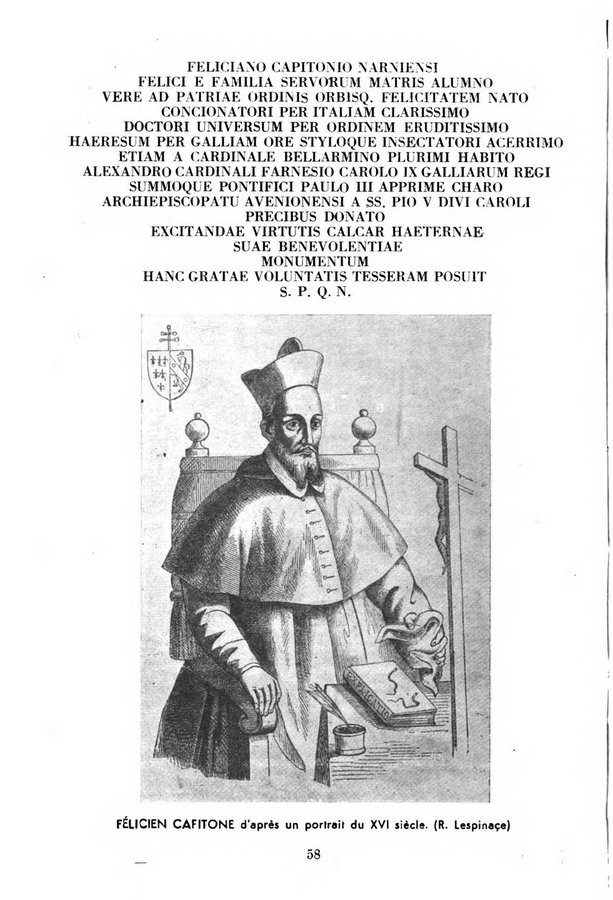 FELICIANO CAPITONIO NARNIENSI
FELICI E FAMILIA SERVORUM MATRIS ALUMNO
VERE AD PATRIAE ORDINIS ORBISQ. FELICITATEM NATO
CONCIONATORI PER ITALIAM CLARISSIMO
DOCTORI UNIVERSUM PER ORDINEM ERUDITISSIMO
HAERESUM PER GALLIAM ORE STYLOQUE INSECTATORI ACERRIMO
ETIAM A CARDINALE BELLARMINO PLURIMI HABITO
ALEXANDRO CARDINALI FARNESIO CAROLO IX GALLIARUM REGI
SUMMOQUE PONTIFICI PAULO III APPRIME CHARO
ARCHIEPISCOPATU AVENIONENSI A SS. PIO V DIVI CAROLI
PRECIBUS DONATO
EXCITANDAE VIRTUTIS CALCAR HAETERNAE
SUAE BENEVOLENTIAE
MONUMENTUM
HANC GRATAE VOLUNTATIS TESSERAM POSUIT
S. P. Q. N.

FÉLICIEN CAFITONE d'après un portrait du XVI siècle. (R. Lespinaçe)

58